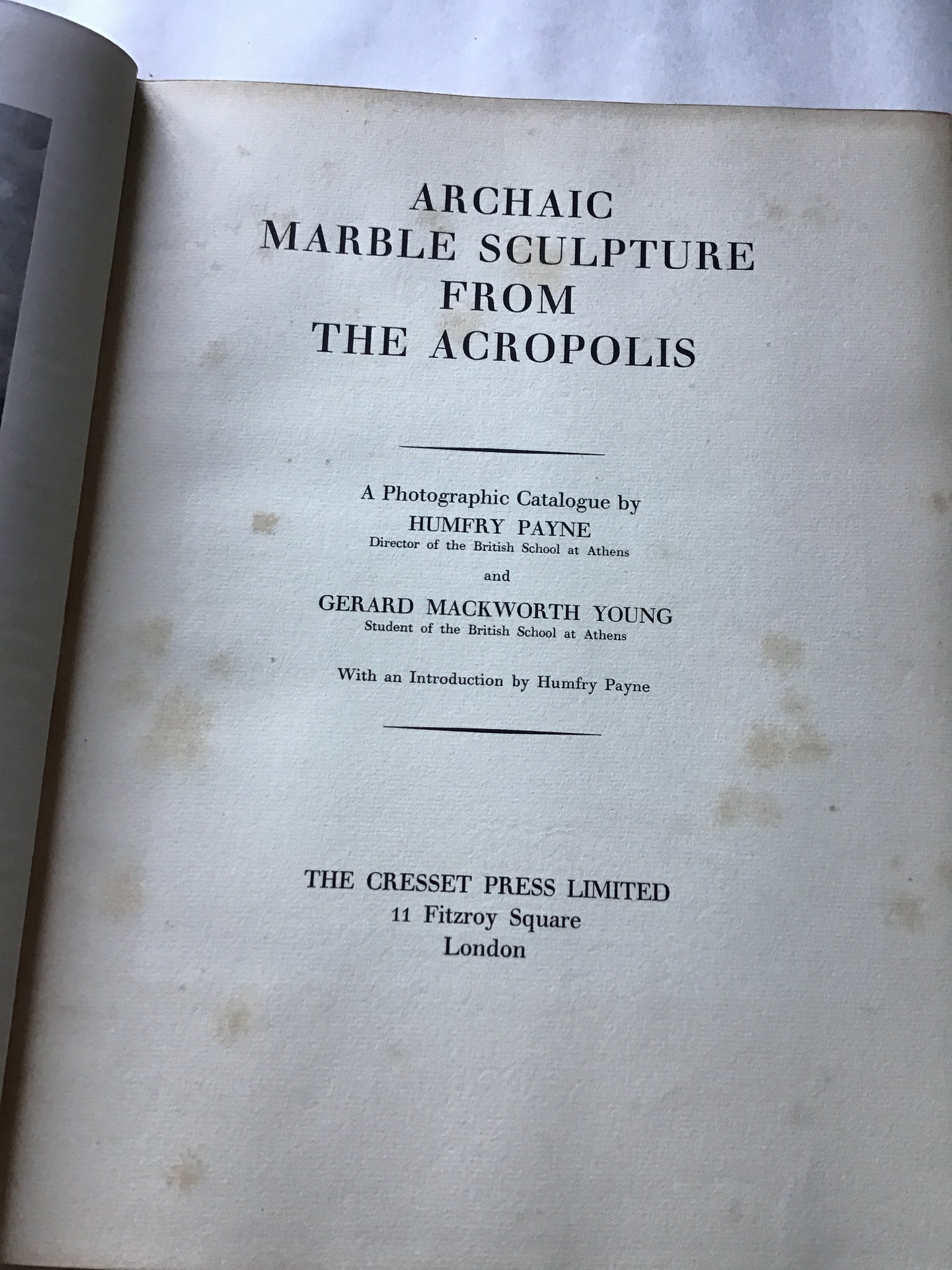 ARCHAIC
MARBLE SCULPTURE
FROM
THE ACROPOLIS

A Photographic Catalogue by
HUMFRY PAYNE
Director of the British School at Athens

and

GERARD MACKWORTH YOUNG
Student of the British School at Athens

With an Introduction by Humfry Payne

THE CRESSET PRESS LIMITED
11 Fitzroy Square
London